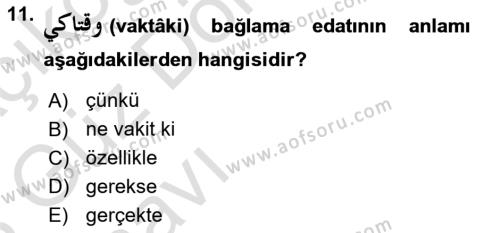 11. وقتاكي (vaktâki) bağlama edatının anlamı aşağıdakilerden hangisidir?

A) çünkü
B) ne vakit ki
C) özellikle
D) gerekse
E) gerçekte

www.aofsoru.com